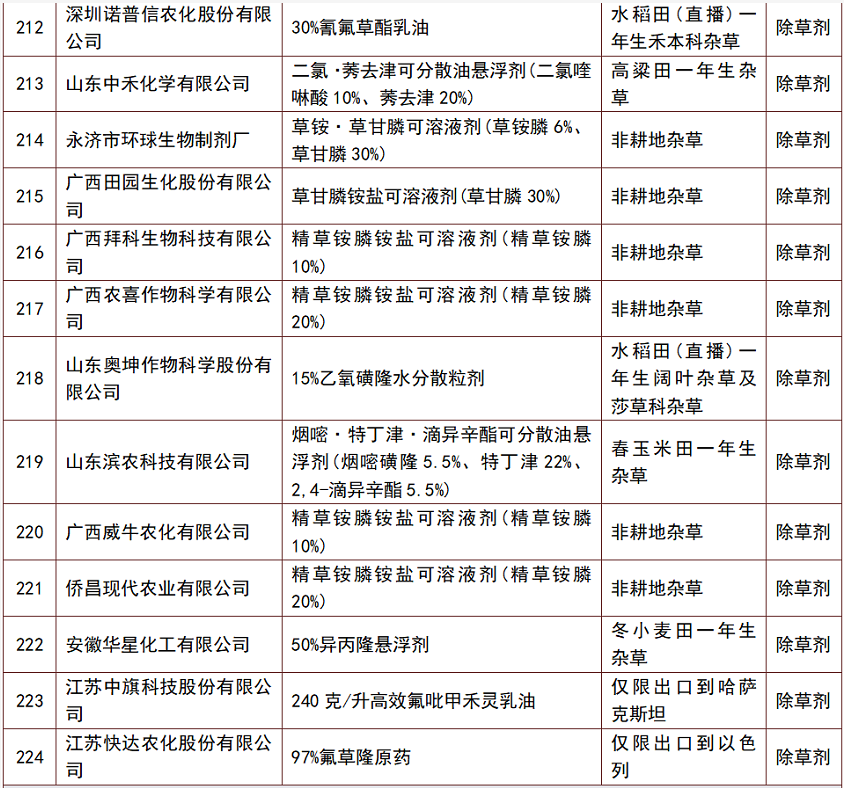 | 212 | 深圳诺普信农化股份有限公司 | 30%氰氟草酯乳油 | 水稻田（直播）一年生禾本科杂草 | 除草剂 |
|---|---|---|---|---|
| 213 | 山东中禾化学有限公司 | 二氯·莠去津可分散油悬浮剂(二氯喹啉酸 10%、莠去津 20%) | 高粱田一年生杂草 | 除草剂 |
| 214 | 永济市环球生物制剂厂 | 草铵·草甘膦可溶液剂(草铵膦 6%、草甘膦 30%) | 非耕地杂草 | 除草剂 |
| 215 | 广西田园生化股份有限公司 | 草甘膦铵盐可溶液剂(草甘膦 30%) | 非耕地杂草 | 除草剂 |
| 216 | 广西拜科生物科技有限公司 | 精草铵膦铵盐可溶液剂(精草铵膦 10%) | 非耕地杂草 | 除草剂 |
| 217 | 广西农喜作物科学有限公司 | 精草铵膦铵盐可溶液剂(精草铵膦 20%) | 非耕地杂草 | 除草剂 |
| 218 | 山东奥坤作物科学股份有限公司 | 15%乙氧磺隆水分散粒剂 | 水稻田（直播）一年生阔叶杂草及莎草科杂草 | 除草剂 |
| 219 | 山东滨农科技有限公司 | 烟嘧·特丁津·滴异辛酯可分散油悬浮剂(烟嘧磺隆 5.5%、特丁津 22%、2,4-滴异辛酯 5.5%) | 春玉米田一年生杂草 | 除草剂 |
| 220 | 广西威牛农化有限公司 | 精草铵膦铵盐可溶液剂(精草铵膦 10%) | 非耕地杂草 | 除草剂 |
| 221 | 侨昌现代农业有限公司 | 精草铵膦铵盐可溶液剂(精草铵膦 20%) | 非耕地杂草 | 除草剂 |
| 222 | 安徽华星化工有限公司 | 50%异丙隆悬浮剂 | 冬小麦田一年生杂草 | 除草剂 |
| 223 | 江苏中旗科技股份有限公司 | 240 克/升高效氟吡甲禾灵乳油 | 仅限出口到哈萨克斯坦 | 除草剂 |
| 224 | 江苏快达农化股份有限公司 | 97%氟草隆原药 | 仅限出口到以色列 | 除草剂 |